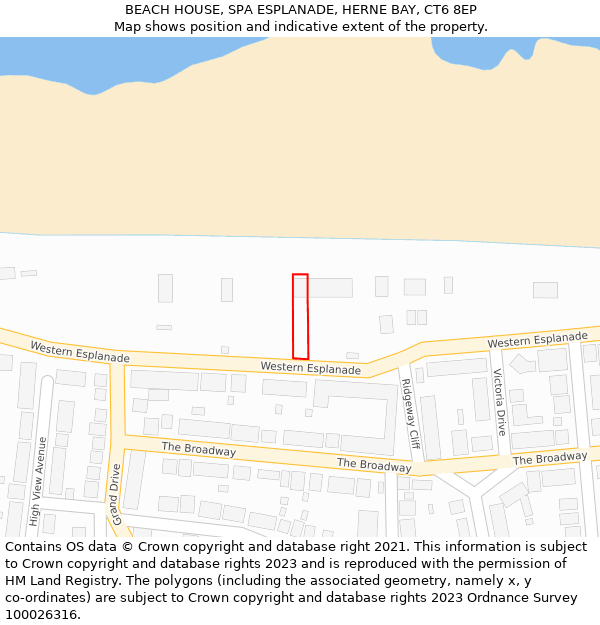 BEACH HOUSE, SPA ESPLANADE, HERNE BAY, CT6 8EP
Map shows position and indicative extent of the property.

Western Esplanade
Western Esplanade
Western Esplanade
Ridgeway Cliff
Victoria Drive
The Broadway
The Broadway
The Broadway
High View Avenue
Grand Drive

Contains OS data © Crown copyright and database right 2021. This information is subject to Crown copyright and database rights 2023 and is reproduced with the permission of HM Land Registry. The polygons (including the associated geometry, namely x, y co-ordinates) are subject to Crown copyright and database rights 2023 Ordnance Survey 100026316.